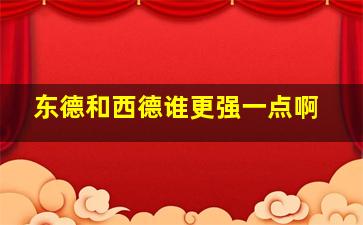 东德和西德谁更强一点啊